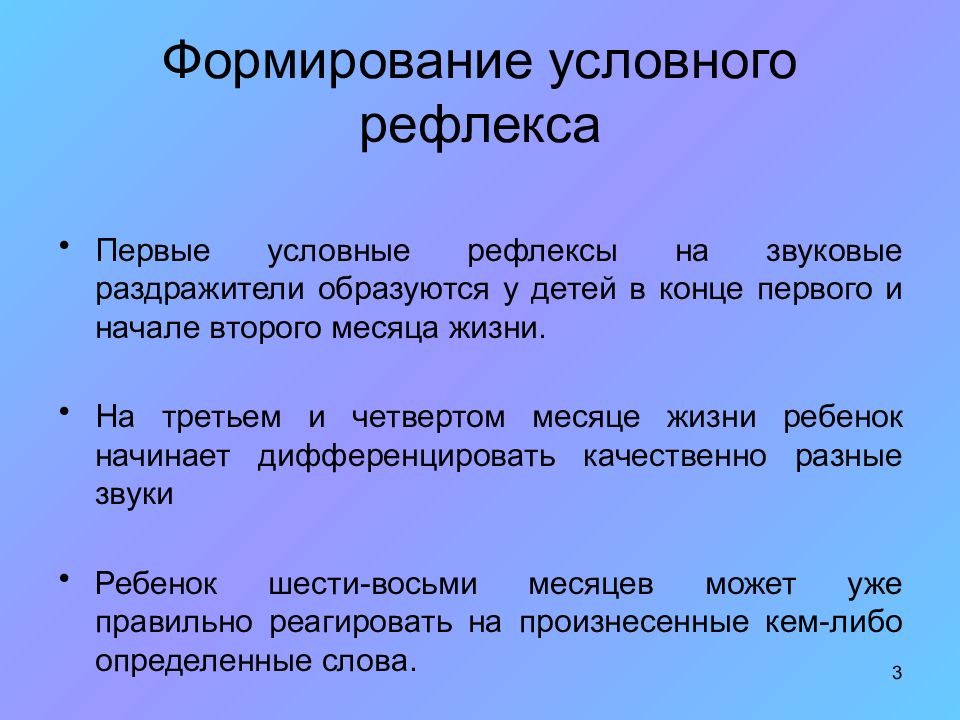 Формирование условного рефлекса

• Первые условные рефлексы на звуковые раздражители образуются у детей в конце первого и начале второго месяца жизни.

• На третьем и четвертом месяце жизни ребенок начинает дифференцировать качественно разные звуки

• Ребенок шести-восьми месяцев может уже правильно реагировать на произнесенные кем-либо определенные слова.

3